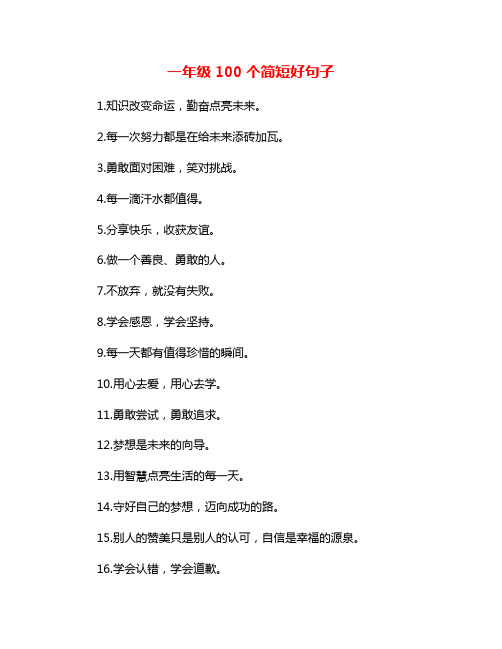 一年级 100 个简短好句子

1.知识改变命运，勤奋点亮未来。

2.每一次努力都是在给未来添砖加瓦。

3.勇敢面对困难，笑对挑战。

4.每一滴汗水都值得。

5.分享快乐，收获友谊。

6.做一个善良、勇敢的人。

7.不放弃，就没有失败。

8.学会感恩，学会坚持。

9.每一天都有值得珍惜的瞬间。

10.用心去爱，用心去学。

11.勇敢尝试，勇敢追求。

12.梦想是未来的向导。

13.用智慧点亮生活的每一天。

14.守好自己的梦想，迈向成功的路。

15.别人的赞美只是别人的认可，自信是幸福的源泉。

16.学会认错，学会道歉。